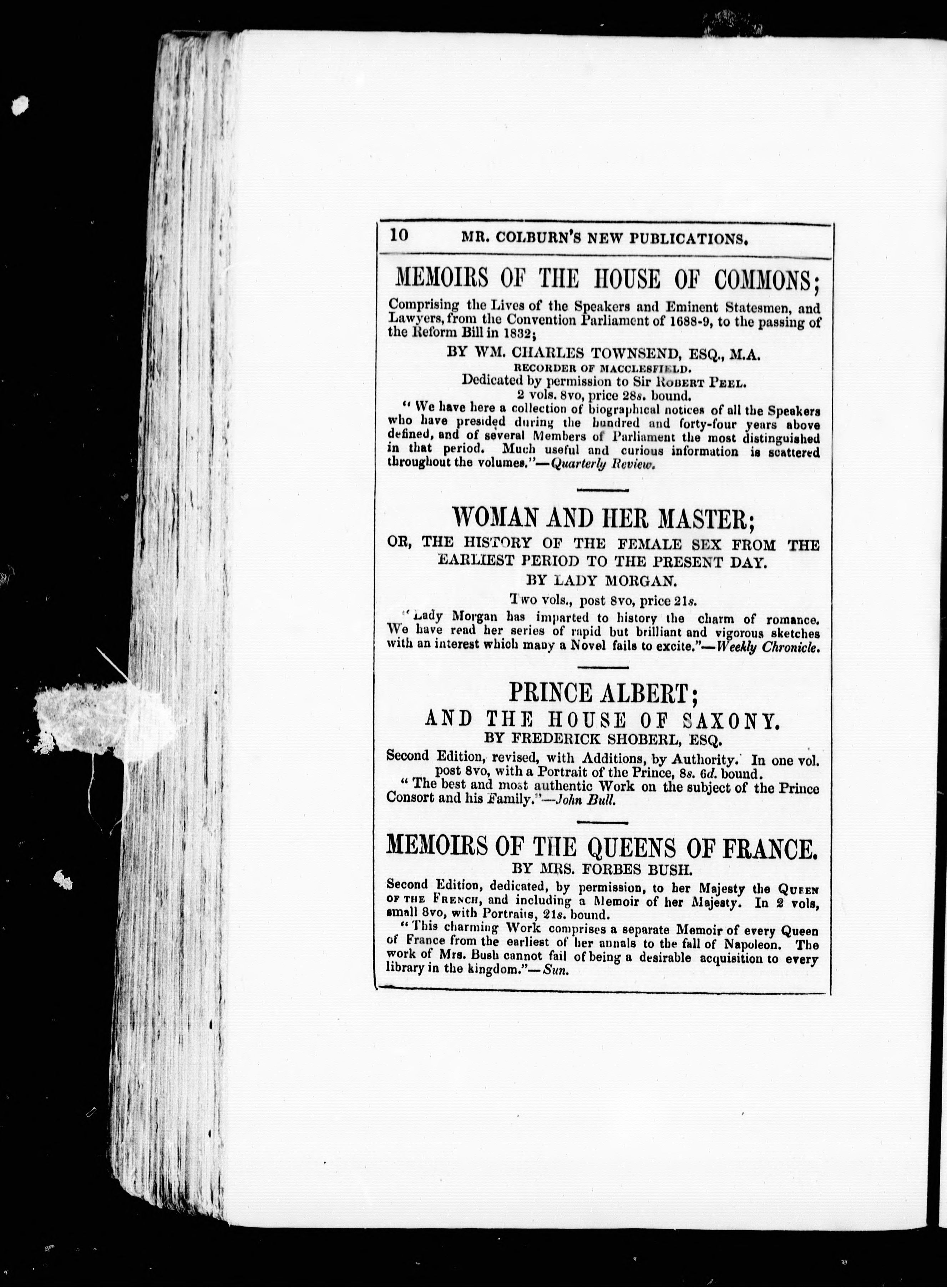 10 MR. COLBURN'S NEW PUBLICATIONS.

MEMOIRS OF THE HOUSE OF COMMONS;

Comprising the Lives of the Speakers and Eminent Statesmen, and Lawyers, from the Convention Parliament of 1688-9, to the passing of the Reform Bill in 1832;

BY WM. CHARLES TOWNSEND, ESQ., M.A.
RECORDER OF MACCLESFIELD.
Dedicated by permission to Sir ROBERT PEEL.
2 vols. 8vo, price 28s. bound.

"We have here a collection of biographical notices of all the Speakers who have presided during the hundred and forty-four years above defined, and of several Members of Parliament the most distinguished in that period. Much useful and curious information is scattered throughout the volumes."—Quarterly Review.

WOMAN AND HER MASTER;
OR, THE HISTORY OF THE FEMALE SEX FROM THE EARLIEST PERIOD TO THE PRESENT DAY.
BY LADY MORGAN.
Two vols., post 8vo, price 21s.

"Lady Morgan has imparted to history the charm of romance. We have read her series of rapid but brilliant and vigorous sketches with an interest which many a Novel fails to excite."—Weekly Chronicle.

PRINCE ALBERT;
AND THE HOUSE OF SAXONY.
BY FREDERICK SHOBERL, ESQ.

Second Edition, revised, with Additions, by Authority. In one vol. post 8vo, with a Portrait of the Prince, 8s. 6d. bound.

"The best and most authentic Work on the subject of the Prince Consort and his Family."—John Bull.

MEMOIRS OF THE QUEENS OF FRANCE.
BY MRS. FORBES BUSH.

Second Edition, dedicated, by permission, to her Majesty the QUEEN OF THE FRENCH, and including a Memoir of her Majesty. In 2 vols, small 8vo, with Portraits, 21s. bound.

"This charming Work comprises a separate Memoir of every Queen of France from the earliest of her annals to the fall of Napoleon. The work of Mrs. Bush cannot fail of being a desirable acquisition to every library in the kingdom."—Sun.